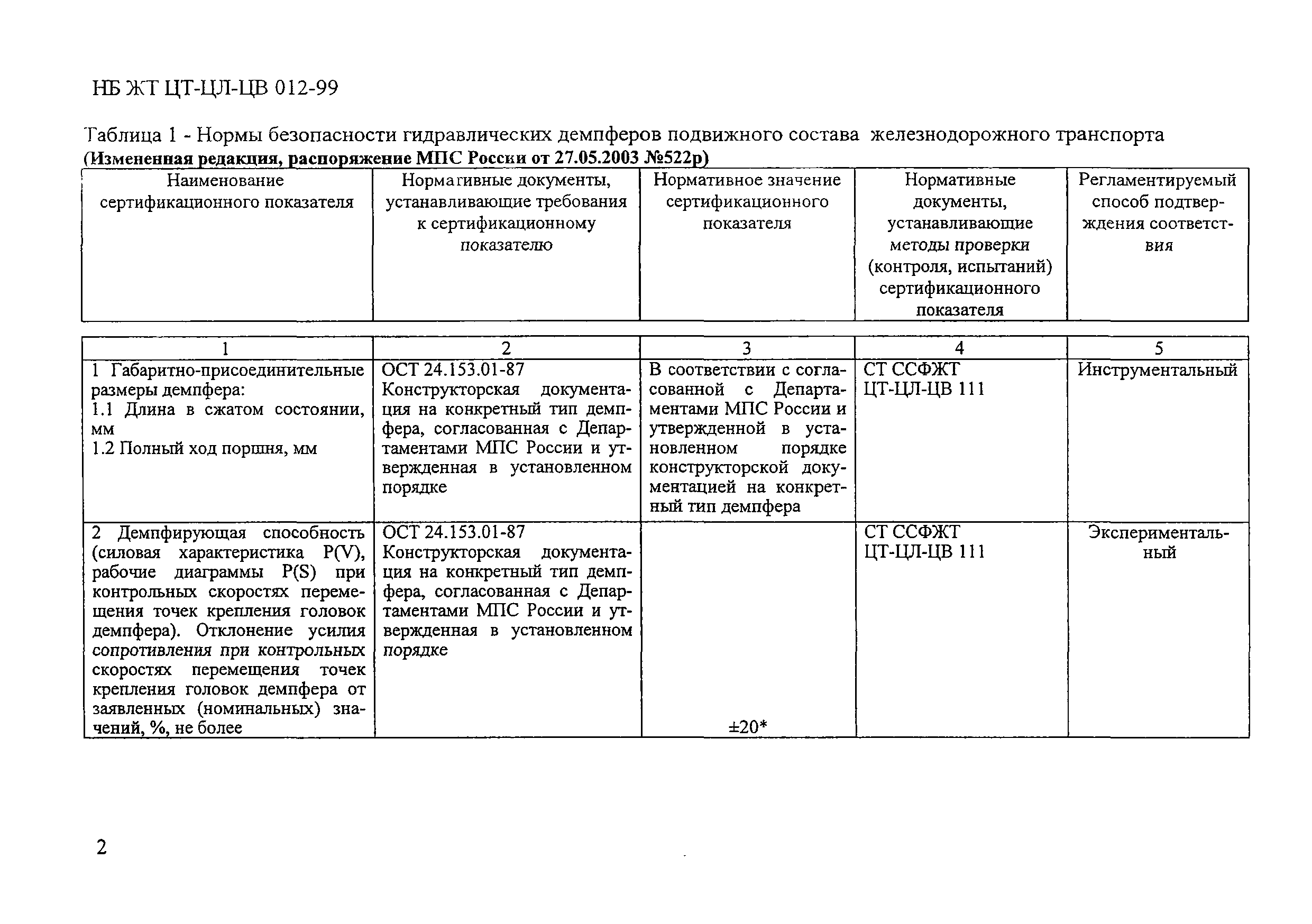 НБ ЖТ ЦТ-ЦЛ-ЦВ 012-99

Таблица 1 - Нормы безопасности гидравлических демпферов подвижного состава железнодорожного транспорта
(Измененная редакция, распоряжение МПС России от 27.05.2003 №522р)

| Наименование сертификационного показателя | Нормативные документы, устанавливающие требования к сертификационному показателю | Нормативное значение сертификационного показателя | Нормативные документы, устанавливающие методы проверки (контроля, испытаний) сертификационного показателя | Регламентируемый способ подтверждения соответствия |
|---|---|---|---|---|
| 1 | 2 | 3 | 4 | 5 |
| 1 Габаритно-присоединительные размеры демпфера: 1.1 Длина в сжатом состоянии, мм 1.2 Полный ход поршня, мм | ОСТ 24.153.01-87 Конструкторская документация на конкретный тип демпфера, согласованная с Департаментами МПС России и утвержденная в установленном порядке | В соответствии с согласованной с Департаментами МПС России и утвержденной в установленном порядке конструкторской документацией на конкретный тип демпфера | СТ ССФЖТ ЦТ-ЦЛ-ЦВ 111 | Инструментальный |
| 2 Демпфирующая способность (силовая характеристика P(V), рабочие диаграммы P(S) при контрольных скоростях перемещения точек крепления головок демпфера). Отклонение усилия сопротивления при контрольных скоростях перемещения точек крепления головок демпфера от заявленных (номинальных) значений, %, не более | ОСТ 24.153.01-87 Конструкторская документация на конкретный тип демпфера, согласованная с Департаментами МПС России и утвержденная в установленном порядке | ±20* | СТ ССФЖТ ЦТ-ЦЛ-ЦВ 111 | Экспериментальный |

2